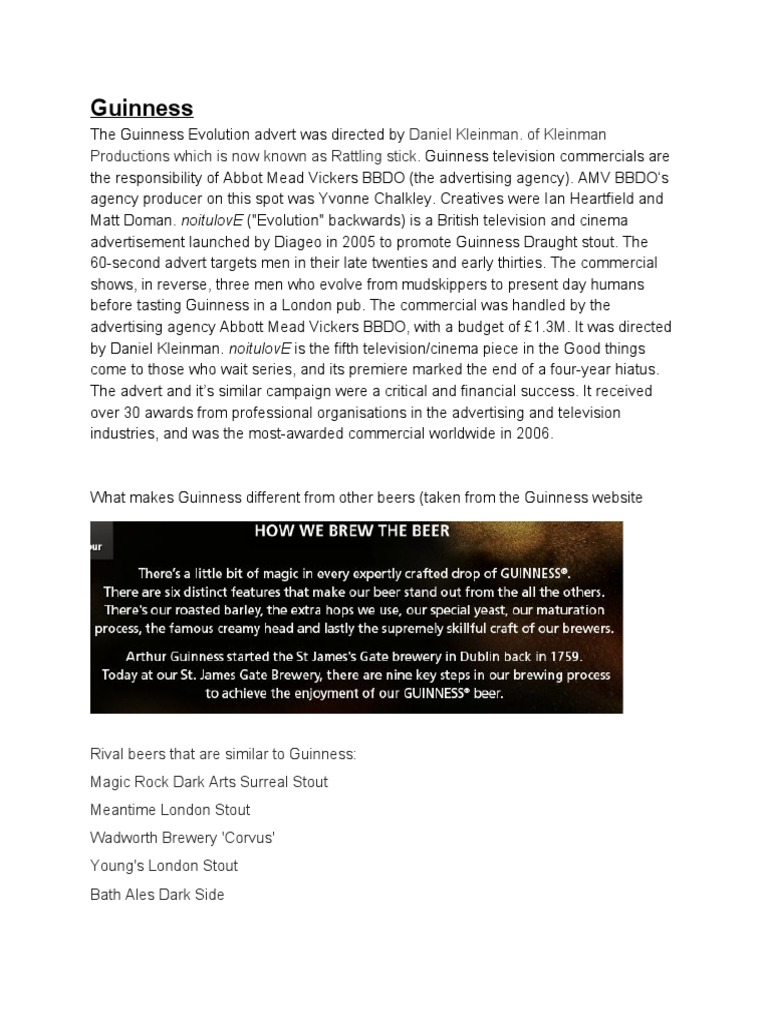 Guinness

The Guinness Evolution advert was directed by Daniel Kleinman. of Kleinman Productions which is now known as Rattling stick. Guinness television commercials are the responsibility of Abbot Mead Vickers BBDO (the advertising agency). AMV BBDO's agency producer on this spot was Yvonne Chalkley. Creatives were Ian Heartfield and Matt Doman. noitulovE ("Evolution" backwards) is a British television and cinema advertisement launched by Diageo in 2005 to promote Guinness Draught stout. The 60-second advert targets men in their late twenties and early thirties. The commercial shows, in reverse, three men who evolve from mudskippers to present day humans before tasting Guinness in a London pub. The commercial was handled by the advertising agency Abbott Mead Vickers BBDO, with a budget of £1.3M. It was directed by Daniel Kleinman. noitulovE is the fifth television/cinema piece in the Good things come to those who wait series, and its premiere marked the end of a four-year hiatus. The advert and it's similar campaign were a critical and financial success. It received over 30 awards from professional organisations in the advertising and television industries, and was the most-awarded commercial worldwide in 2006.

What makes Guinness different from other beers (taken from the Guinness website

ur

HOW WE BREW THE BEER

There's a little bit of magic in every expertly crafted drop of GUINNESS®. There are six distinct features that make our beer stand out from the all the others. There's our roasted barley, the extra hops we use, our special yeast, our maturation process, the famous creamy head and lastly the supremely skillful craft of our brewers.

Arthur Guinness started the St James's Gate brewery in Dublin back in 1759. Today at our St. James Gate Brewery, there are nine key steps in our brewing process to achieve the enjoyment of our GUINNESS® beer.

Rival beers that are similar to Guinness:
Magic Rock Dark Arts Surreal Stout
Meantime London Stout
Wadworth Brewery 'Corvus'
Young's London Stout
Bath Ales Dark Side